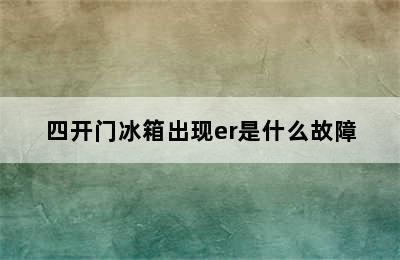 四开门冰箱出现er是什么故障